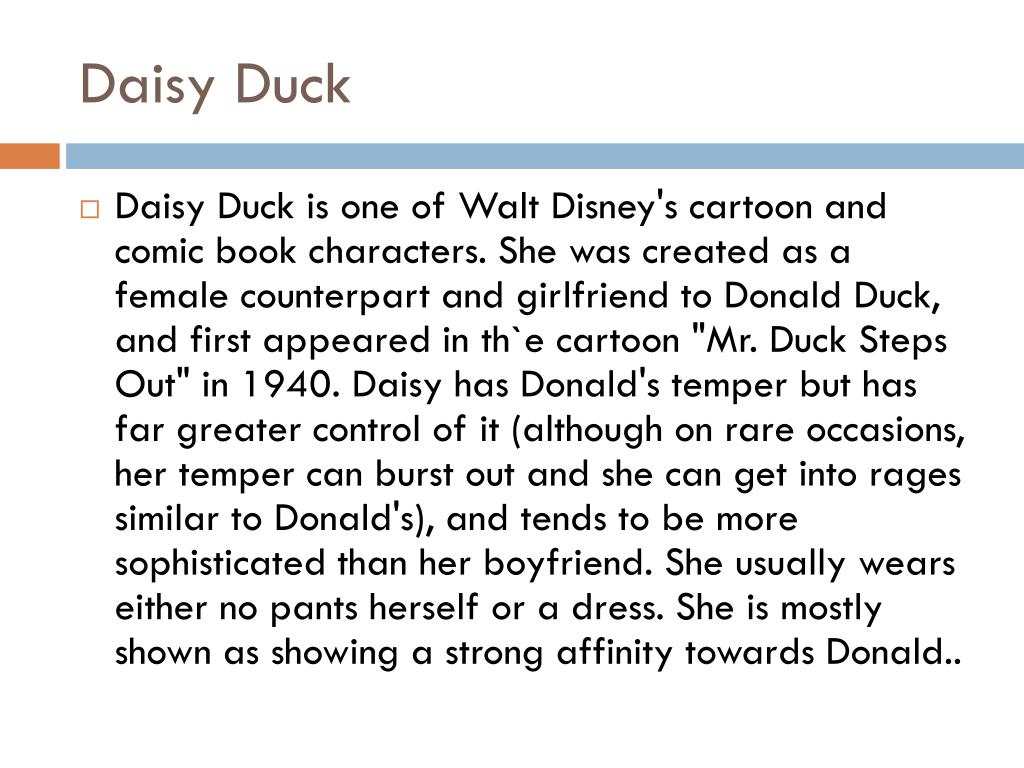 Daisy Duck

Daisy Duck is one of Walt Disney's cartoon and comic book characters. She was created as a female counterpart and girlfriend to Donald Duck, and first appeared in th`e cartoon "Mr. Duck Steps Out" in 1940. Daisy has Donald's temper but has far greater control of it (although on rare occasions, her temper can burst out and she can get into rages similar to Donald's), and tends to be more sophisticated than her boyfriend. She usually wears either no pants herself or a dress. She is mostly shown as showing a strong affinity towards Donald..